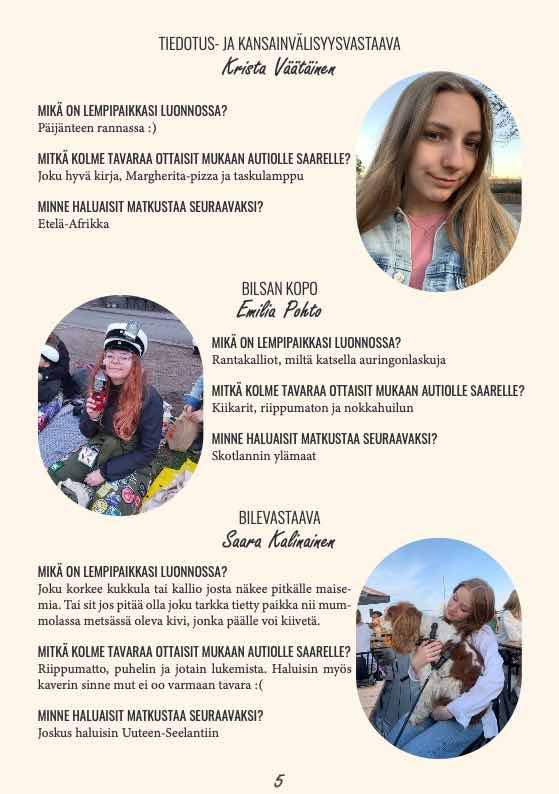 TIEDOTUS- JA KANSAINVÄLISYYSVASTAAVA
Krista Väätäinen

MIKÄ ON LEMPIPAIKKASI LUONNOSSA?
Päijänteen rannassa :)

MITKÄ KOLME TAVARAA OTTAISIT MUKAAN AUTIOLLE SAARELLE?
Joku hyvä kirja, Margherita-pizza ja taskulamppu

MINNE HALUAISIT MATKUSTAA SEURAAVAKSI?
Etelä-Afrikka

BILSAN KOPO
Emilia Pohto

MIKÄ ON LEMPIPAIKKASI LUONNOSSA?
Rantakalliot, miltä katsella auringonlaskuja

MITKÄ KOLME TAVARAA OTTAISIT MUKAAN AUTIOLLE SAARELLE?
Kiikarit, riippumaton ja nokkahuilun

MINNE HALUAISIT MATKUSTAA SEURAAVAKSI?
Skotlannin ylämaat

BILEVASTAAVA
Saara Kalinainen

MIKÄ ON LEMPIPAIKKASI LUONNOSSA?
Joku korkee kukkula tai kallio josta näkee pitkälle maisemia. Tai sit jos pitää olla joku tarkka tietty paikka nii mummolassa metsässä oleva kivi, jonka päälle voi kiivetä.

MITKÄ KOLME TAVARAA OTTAISIT MUKAAN AUTIOLLE SAARELLE?
Riippumatto, puhelin ja jotain lukemista. Haluisin myös kaverin sinne mut ei oo varmaan tavara :(

MINNE HALUAISIT MATKUSTAA SEURAAVAKSI?
Joskus haluisin Uuteen-Seelantiin

5